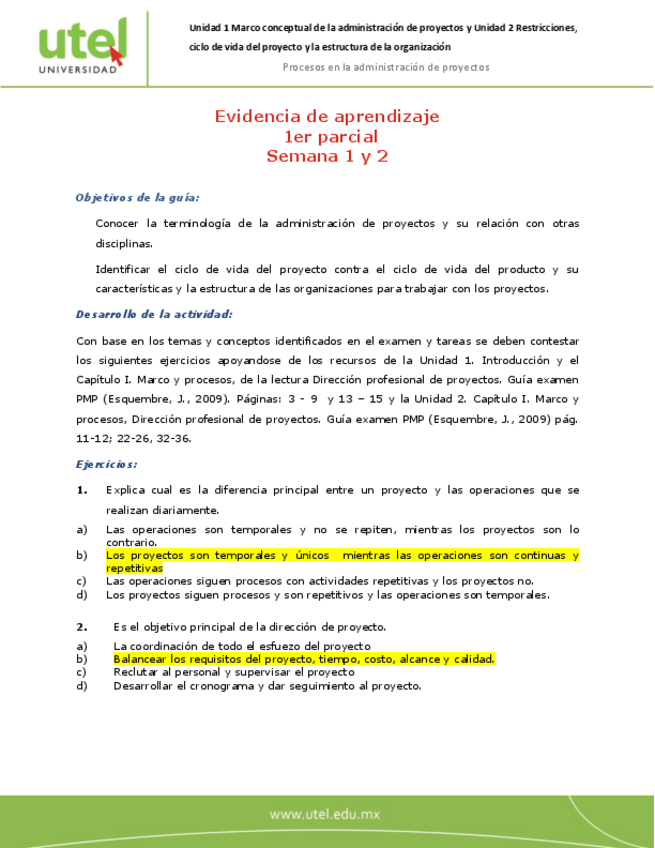 utel
UNIVERSIDAD

Unidad 1 Marco conceptual de la administración de proyectos y Unidad 2 Restricciones, ciclo de vida del proyecto y la estructura de la organización

Procesos en la administración de proyectos

Evidencia de aprendizaje
1er parcial
Semana 1 y 2

Objetivos de la guía:

Conocer la terminología de la administración de proyectos y su relación con otras disciplinas.

Identificar el ciclo de vida del proyecto contra el ciclo de vida del producto y su características y la estructura de las organizaciones para trabajar con los proyectos.

Desarrollo de la actividad:

Con base en los temas y conceptos identificados en el examen y tareas se deben contestar los siguientes ejercicios apoyandose de los recursos de la Unidad 1. Introducción y el Capítulo I. Marco y procesos, de la lectura Dirección profesional de proyectos. Guía examen PMP (Esquembre, J., 2009). Páginas: 3 - 9 y 13 – 15 y la Unidad 2. Capítulo I. Marco y procesos, Dirección profesional de proyectos. Guía examen PMP (Esquembre, J., 2009) pág. 11-12; 22-26, 32-36.

Ejercicios:

1. Explica cual es la diferencia principal entre un proyecto y las operaciones que se realizan diariamente.
a) Las operaciones son temporales y no se repiten, mientras los proyectos son lo contrario.
b) Los proyectos son temporales y únicos mientras las operaciones son continuas y repetitivas
c) Las operaciones siguen procesos con actividades repetitivas y los proyectos no.
d) Los proyectos siguen procesos y son repetitivos y las operaciones son temporales.

2. Es el objetivo principal de la dirección de proyecto.
a) La coordinación de todo el esfuezo del proyecto
b) Balancear los requisitos del proyecto, tiempo, costo, alcance y calidad.
c) Reclutar al personal y supervisar el proyecto
d) Desarrollar el cronograma y dar seguimiento al proyecto.

www.utel.edu.mx